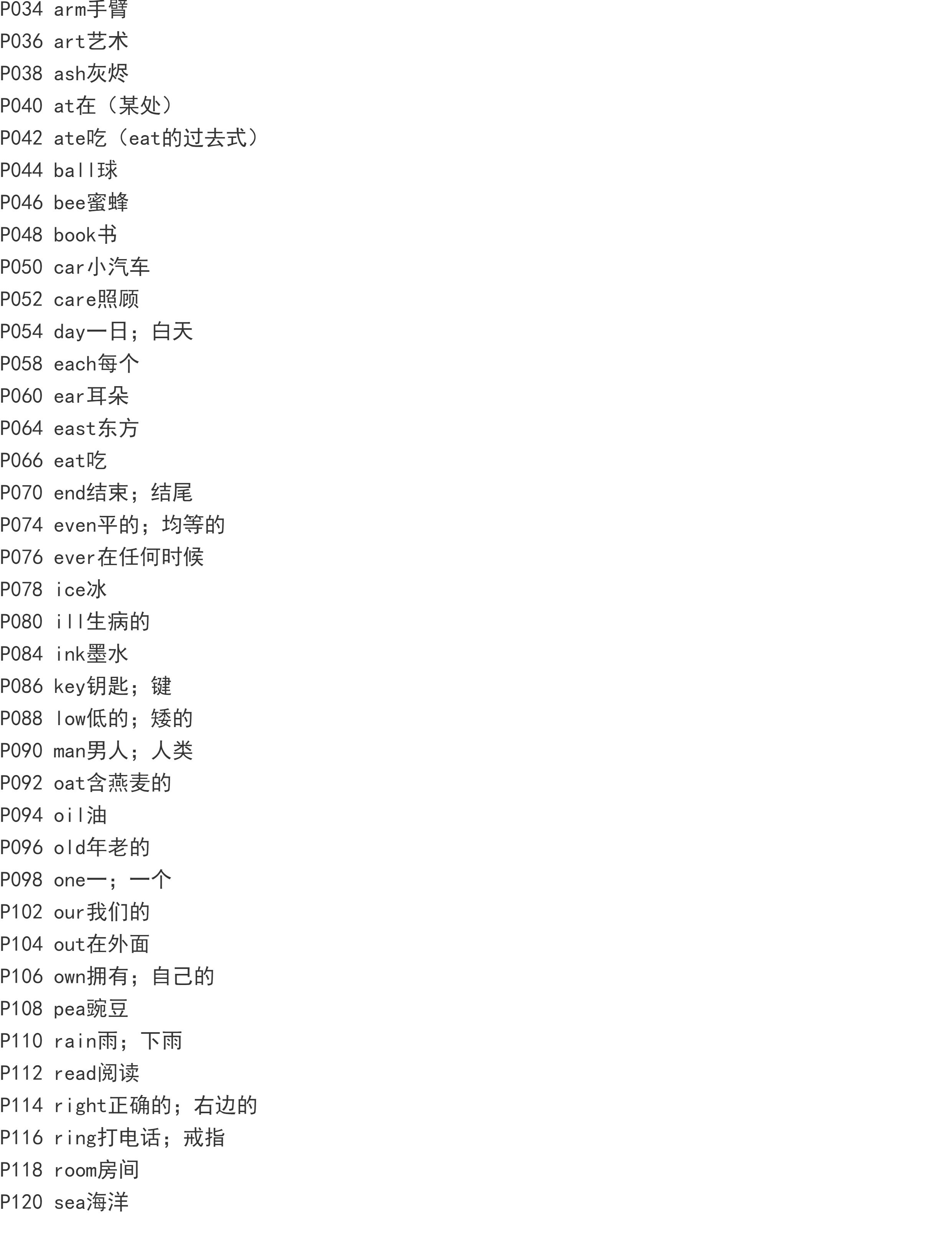 P034 arm手臂
P036 art艺术
P038 ash灰烬
P040 at在（某处）
P042 ate吃（eat的过去式）
P044 ball球
P046 bee蜜蜂
P048 book书
P050 car小汽车
P052 care照顾
P054 day一日；白天
P058 each每个
P060 ear耳朵
P064 east东方
P066 eat吃
P070 end结束；结尾
P074 even平的；均等的
P076 ever在任何时候
P078 ice冰
P080 ill生病的
P084 ink墨水
P086 key钥匙；键
P088 low低的；矮的
P090 man男人；人类
P092 oat含燕麦的
P094 oil油
P096 old年老的
P098 one一；一个
P102 our我们的
P104 out在外面
P106 own拥有；自己的
P108 pea豌豆
P110 rain雨；下雨
P112 read阅读
P114 right正确的；右边的
P116 ring打电话；戒指
P118 room房间
P120 sea海洋